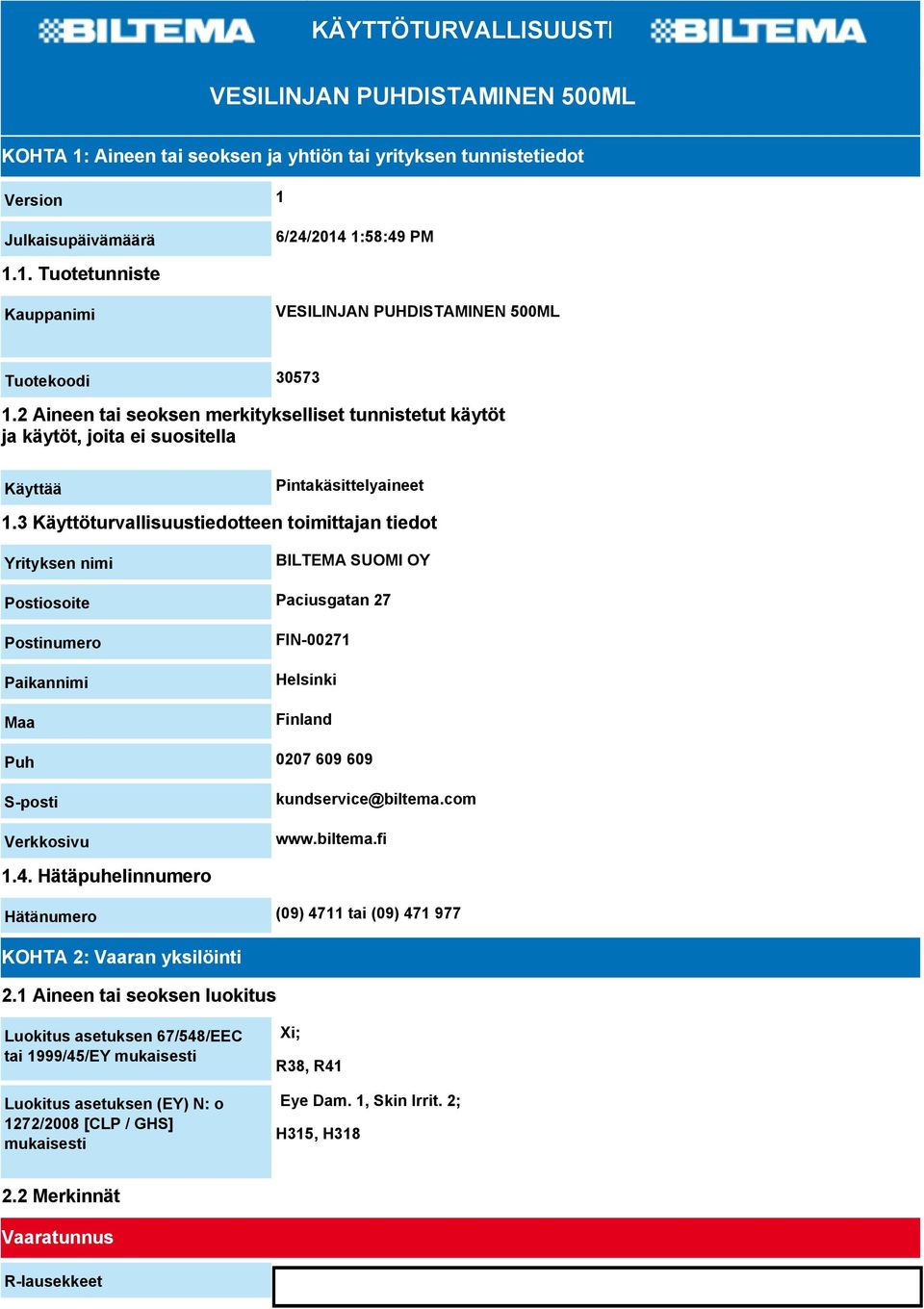 BILTEMA KÄYTTÖTURVALLISUUSTI BILTEMA

VESILINJAN PUHDISTAMINEN 500ML

KOHTA 1: Aineen tai seoksen ja yhtiön tai yrityksen tunnistetiedot

| Version | 1 |
|---|---|
| Julkaisupäivämäärä | 6/24/2014 1:58:49 PM |

1.1. Tuotetunniste

| Kauppanimi | VESILINJAN PUHDISTAMINEN 500ML |
|---|---|
| Tuotekoodi | 30573 |

1.2 Aineen tai seoksen merkitykselliset tunnistetut käytöt ja käytöt, joita ei suositella

| Käyttää | Pintakäsittelyaineet |
|---|---|

1.3 Käyttöturvallisuustiedotteen toimittajan tiedot

| Yrityksen nimi | BILTEMA SUOMI OY |
|---|---|
| Postiosoite | Paciusgatan 27 |
| Postinumero | FIN-00271 |
| Paikannimi | Helsinki |
| Maa | Finland |
| Puh | 0207 609 609 |
| S-posti | kundservice@biltema.com |
| Verkkosivu | www.biltema.fi |

1.4. Hätäpuhelinnumero

| Hätänumero | (09) 4711 tai (09) 471 977 |
|---|---|

KOHTA 2: Vaaran yksilöinti

2.1 Aineen tai seoksen luokitus

| Luokitus asetuksen 67/548/EEC tai 1999/45/EY mukaisesti | Xi; R38, R41 |
|---|---|
| Luokitus asetuksen (EY) N: o 1272/2008 [CLP / GHS] mukaisesti | Eye Dam. 1, Skin Irrit. 2; H315, H318 |

2.2 Merkinnät

Vaaratunnus

R-lausekkeet